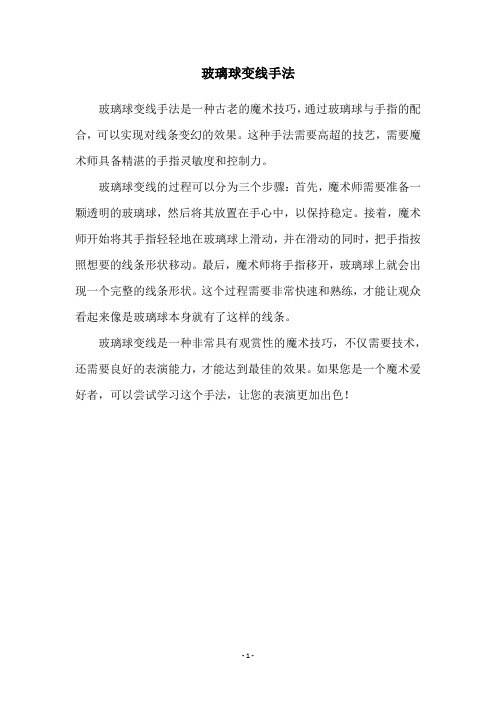 玻璃球变线手法

玻璃球变线手法是一种古老的魔术技巧，通过玻璃球与手指的配合，可以实现对线条变幻的效果。这种手法需要高超的技艺，需要魔术师具备精湛的手指灵敏度和控制力。

玻璃球变线的过程可以分为三个步骤：首先，魔术师需要准备一颗透明的玻璃球，然后将其放置在手心中，以保持稳定。接着，魔术师开始将其手指轻轻地在玻璃球上滑动，并在滑动的同时，把手指按照想要的线条形状移动。最后，魔术师将手指移开，玻璃球上就会出现一个完整的线条形状。这个过程需要非常快速和熟练，才能让观众看起来像是玻璃球本身就有了这样的线条。

玻璃球变线是一种非常具有观赏性的魔术技巧，不仅需要技术，还需要良好的表演能力，才能达到最佳的效果。如果您是一个魔术爱好者，可以尝试学习这个手法，让您的表演更加出色！

- 1 -